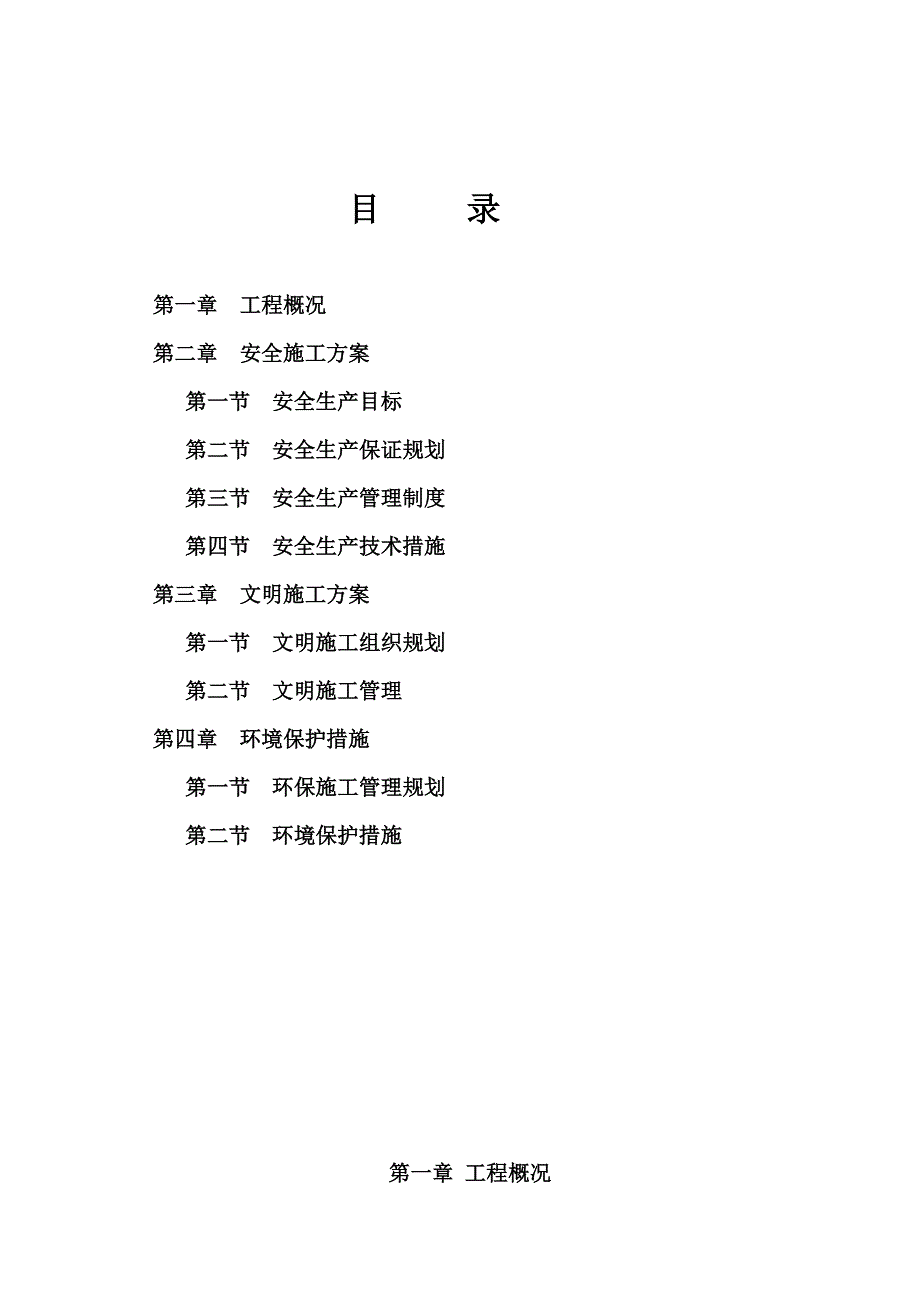 目　　录

第一章　工程概况

第二章　安全施工方案

第一节　安全生产目标

第二节　安全生产保证规划

第三节　安全生产管理制度

第四节　安全生产技术措施

第三章　文明施工方案

第一节　文明施工组织规划

第二节　文明施工管理

第四章　环境保护措施

第一节　环保施工管理规划

第二节　环境保护措施

第一章 工程概况